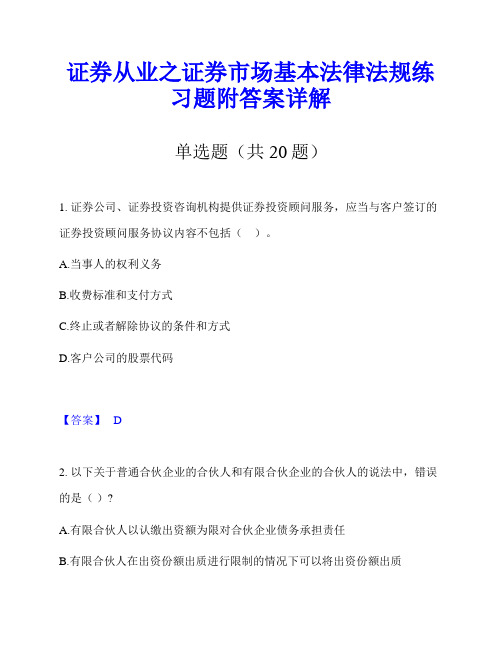 证券从业之证券市场基本法律法规练习题附答案详解

单选题（共 20 题）

1. 证券公司、证券投资咨询机构提供证券投资顾问服务，应当与客户签订的证券投资顾问服务协议内容不包括（　）。

A.当事人的权利义务

B.收费标准和支付方式

C.终止或者解除协议的条件和方式

D.客户公司的股票代码

【答案】 D

2. 以下关于普通合伙企业的合伙人和有限合伙企业的合伙人的说法中，错误的是（ ）?

A.有限合伙人以认缴出资额为限对合伙企业债务承担责任

B.有限合伙人在出资份额出质进行限制的情况下可以将出资份额出质